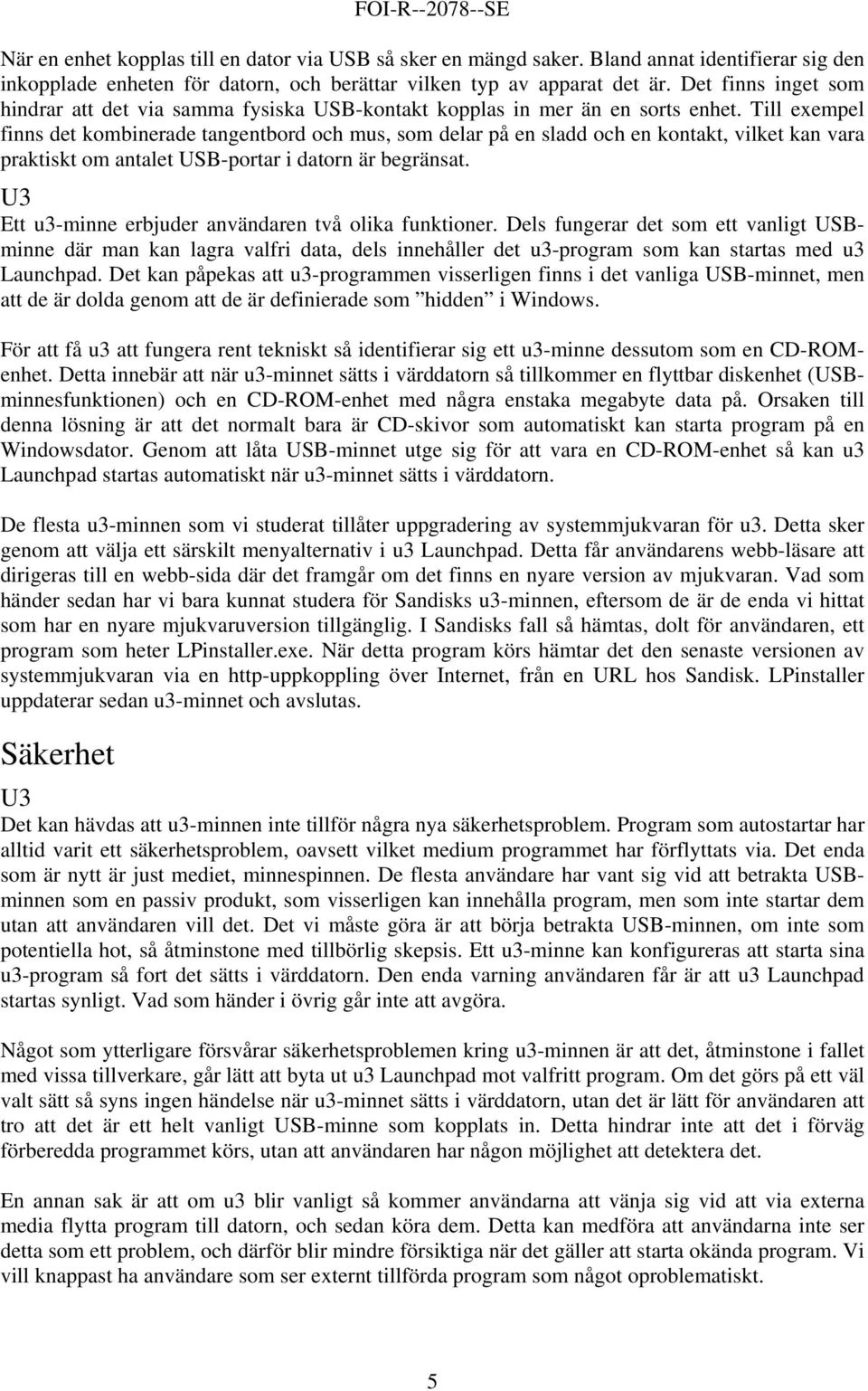 FOI-R--2078--SE

När en enhet kopplas till en dator via USB så sker en mängd saker. Bland annat identifierar sig den inkopplade enheten för datorn, och berättar vilken typ av apparat det är. Det finns inget som hindrar att det via samma fysiska USB-kontakt kopplas in mer än en sorts enhet. Till exempel finns det kombinerade tangentbord och mus, som delar på en sladd och en kontakt, vilket kan vara praktiskt om antalet USB-portar i datorn är begränsat.

U3

Ett u3-minne erbjuder användaren två olika funktioner. Dels fungerar det som ett vanligt USB-minne där man kan lagra valfri data, dels innehåller det u3-program som kan startas med u3 Launchpad. Det kan påpekas att u3-programmen visserligen finns i det vanliga USB-minnet, men att de är dolda genom att de är definierade som ”hidden” i Windows.

För att få u3 att fungera rent tekniskt så identifierar sig ett u3-minne dessutom som en CD-ROM-enhet. Detta innebär att när u3-minnet sätts i värddatorn så tillkommer en flyttbar diskenhet (USB-minnesfunktionen) och en CD-ROM-enhet med några enstaka megabyte data på. Orsaken till denna lösning är att det normalt bara är CD-skivor som automatiskt kan starta program på en Windowsdator. Genom att låta USB-minnet utge sig för att vara en CD-ROM-enhet så kan u3 Launchpad startas automatiskt när u3-minnet sätts i värddatorn.

De flesta u3-minnen som vi studerat tillåter uppgradering av systemmjukvaran för u3. Detta sker genom att välja ett särskilt menyalternativ i u3 Launchpad. Detta får användarens webb-läsare att dirigeras till en webb-sida där det framgår om det finns en nyare version av mjukvaran. Vad som händer sedan har vi bara kunnat studera för Sandisks u3-minnen, eftersom de är de enda vi hittat som har en nyare mjukvaruversion tillgänglig. I Sandisks fall så hämtas, dolt för användaren, ett program som heter LPinstaller.exe. När detta program körs hämtar det den senaste versionen av systemmjukvaran via en http-uppkoppling över Internet, från en URL hos Sandisk. LPinstaller uppdaterar sedan u3-minnet och avslutas.

Säkerhet

U3

Det kan hävdas att u3-minnen inte tillför några nya säkerhetsproblem. Program som autostartar har alltid varit ett säkerhetsproblem, oavsett vilket medium programmet har förflyttats via. Det enda som är nytt är just mediet, minnespinnen. De flesta användare har vant sig vid att betrakta USB-minnen som en passiv produkt, som visserligen kan innehålla program, men som inte startar dem utan att användaren vill det. Det vi måste göra är att börja betrakta USB-minnen, om inte som potentiella hot, så åtminstone med tillbörlig skepsis. Ett u3-minne kan konfigureras att starta sina u3-program så fort det sätts i värddatorn. Den enda varning användaren får är att u3 Launchpad startas synligt. Vad som händer i övrig går inte att avgöra.

Något som ytterligare försvårar säkerhetsproblemen kring u3-minnen är att det, åtminstone i fallet med vissa tillverkare, går lätt att byta ut u3 Launchpad mot valfritt program. Om det görs på ett väl valt sätt så syns ingen händelse när u3-minnet sätts i värddatorn, utan det är lätt för användaren att tro att det är ett helt vanligt USB-minne som kopplats in. Detta hindrar inte att det i förväg förberedda programmet körs, utan att användaren har någon möjlighet att detektera det.

En annan sak är att om u3 blir vanligt så kommer användarna att vänja sig vid att via externa media flytta program till datorn, och sedan köra dem. Detta kan medföra att användarna inte ser detta som ett problem, och därför blir mindre försiktiga när det gäller att starta okända program. Vi vill knappast ha användare som ser externt tillförda program som något oproblematiskt.

5